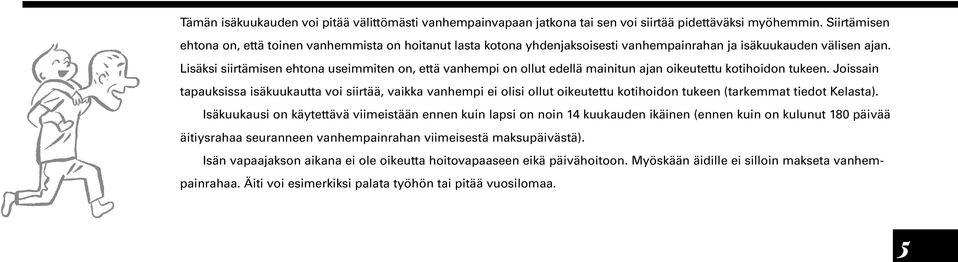 Tämän isäkuukauden voi pitää välittömästi vanhempainvapaan jatkona tai sen voi siirtää pidettäväksi myöhemmin. Siirtämisen ehtona on, että toinen vanhemmista on hoitanut lasta kotona yhdenjaksoisesti vanhempainrahan ja isäkuukauden välisen ajan. Lisäksi siirtämisen ehtona useimmiten on, että vanhempi on ollut edellä mainitun ajan oikeutettu kotihoidon tukeen. Joissain tapauksissa isäkuukautta voi siirtää, vaikka vanhempi ei olisi ollut oikeutettu kotihoidon tukeen (tarkemmat tiedot Kelasta).

Isäkuukausi on käytettävä viimeistään ennen kuin lapsi on noin 14 kuukauden ikäinen (ennen kuin on kulunut 180 päivää äitiysrahaa seuranneen vanhempainrahan viimeisestä maksupäivästä).

Isän vapaajakson aikana ei ole oikeutta hoitovapaaseen eikä päivähoitoon. Myöskään äidille ei silloin makseta vanhempainrahaa. Äiti voi esimerkiksi palata työhön tai pitää vuosilomaa.

5